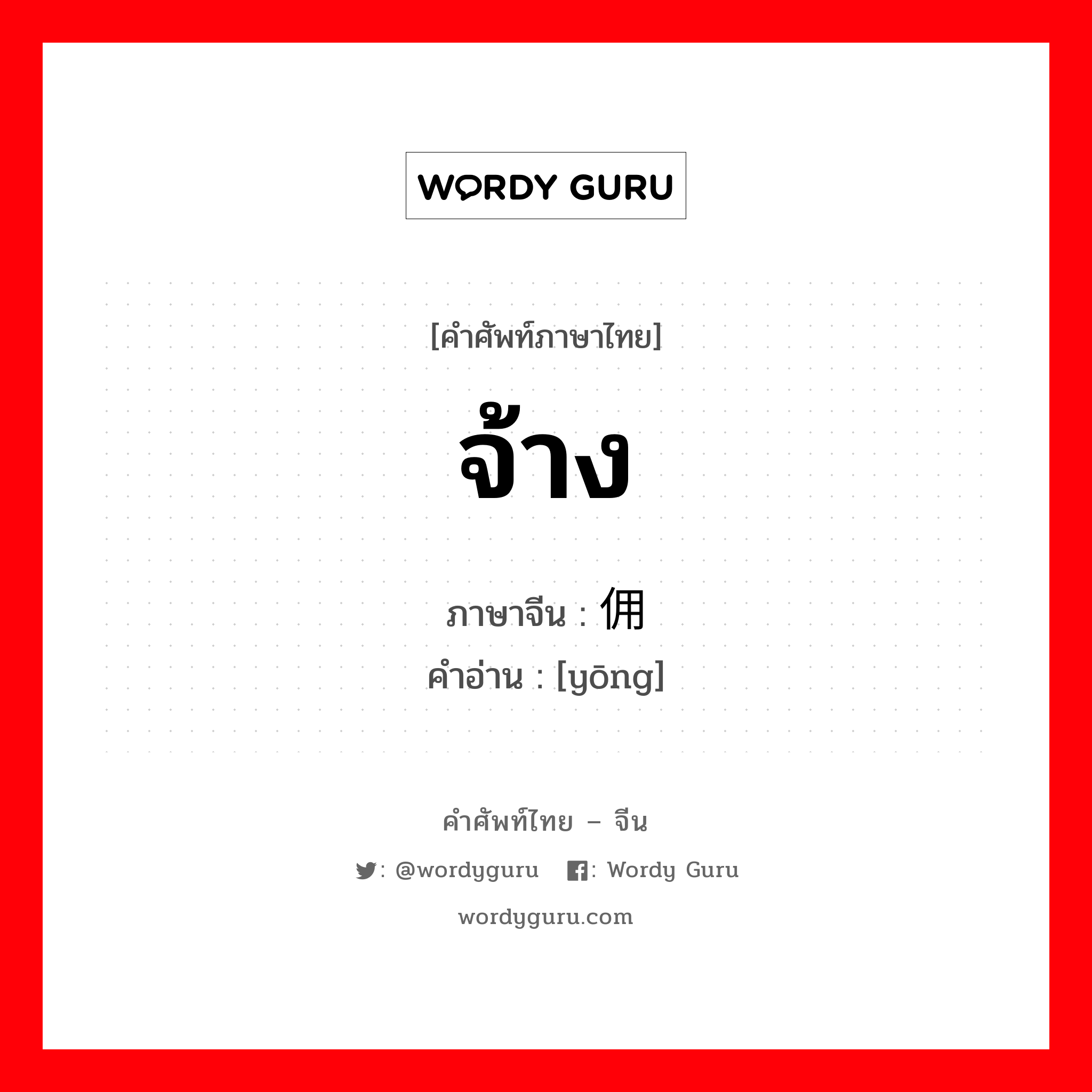 WORDY GURU

[คำศัพท์ภาษาไทย]

จ้าง

ภาษาจีน : 佣
คำอ่าน : [yōng]

คำศัพท์ไทย – จีน

: @wordyguru : Wordy Guru

wordyguru.com